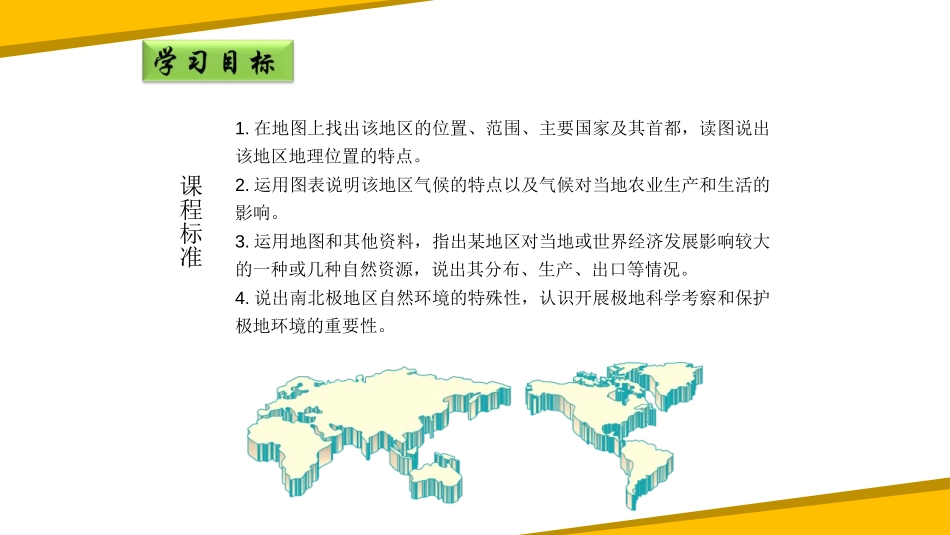 学习目标

课程标准

1. 在地图上找出该地区的位置、范围、主要国家及其首都，读图说出该地区地理位置的特点。
2. 运用图表说明该地区气候的特点以及气候对当地农业生产和生活的影响。
3. 运用地图和其他资料，指出某地区对当地或世界经济发展影响较大的一种或几种自然资源，说出其分布、生产、出口等情况。
4. 说出南北极地区自然环境的特殊性，认识开展极地科学考察和保护极地环境的重要性。